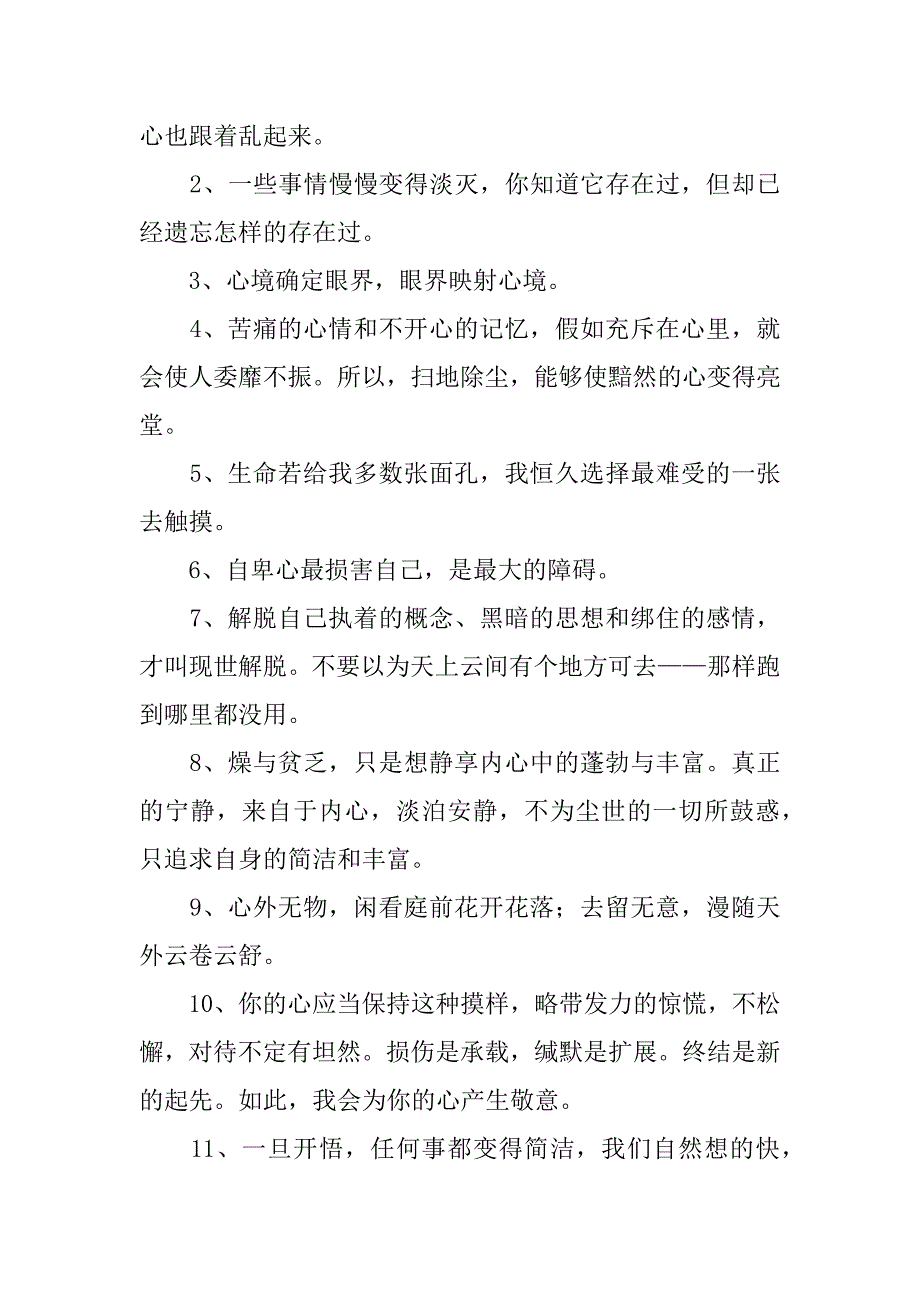 心也跟着乱起来。

2、一些事情慢慢变得淡灭，你知道它存在过，但却已经遗忘怎样的存在过。

3、心境确定眼界，眼界映射心境。

4、苦痛的心情和不开心的记忆，假如充斥在心里，就会使人委靡不振。所以，扫地除尘，能够使黯然的心变得亮堂。

5、生命若给我多数张面孔，我恒久选择最难受的一张去触摸。

6、自卑心最损害自己，是最大的障碍。

7、解脱自己执着的概念、黑暗的思想和绑住的感情，才叫现世解脱。不要以为天上云间有个地方可去——那样跑到哪里都没用。

8、燥与贫乏，只是想静享内心中的蓬勃与丰富。真正的宁静，来自于内心，淡泊安静，不为尘世的一切所鼓惑，只追求自身的简洁和丰富。

9、心外无物，闲看庭前花开花落；去留无意，漫随天外云卷云舒。

10、你的心应当保持这种摸样，略带发力的惊慌，不松懈，对待不定有坦然。损伤是承载，缄默是扩展。终结是新的起先。如此，我会为你的心产生敬意。

11、一旦开悟，任何事都变得简洁，我们自然想的快，